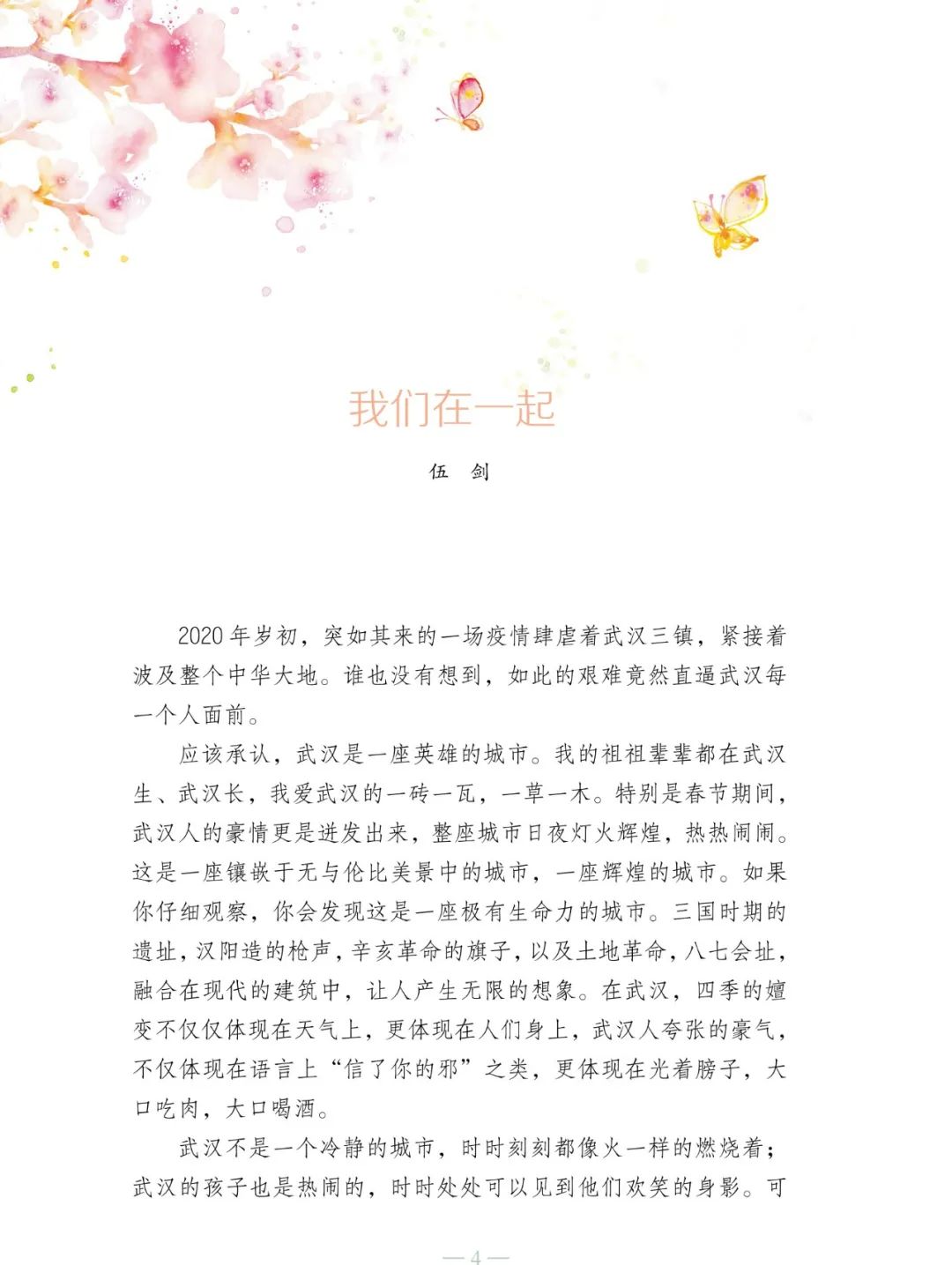 我们在一起

伍 剑

2020年岁初，突如其来的一场疫情肆虐着武汉三镇，紧接着波及整个中华大地。谁也没有想到，如此的艰难竟然直逼武汉每一个人面前。

应该承认，武汉是一座英雄的城市。我的祖祖辈辈都在武汉生、武汉长，我爱武汉的一砖一瓦，一草一木。特别是春节期间，武汉人的豪情更是迸发出来，整座城市日夜灯火辉煌，热热闹闹。这是一座镶嵌于无与伦比美景中的城市，一座辉煌的城市。如果你仔细观察，你会发现这是一座极有生命力的城市。三国时期的遗址，汉阳造的枪声，辛亥革命的旗子，以及土地革命，八七会址，融合在现代的建筑中，让人产生无限的想象。在武汉，四季的嬗变不仅仅体现在天气上，更体现在人们身上，武汉人夸张的豪气，不仅体现在语言上“信了你的邪”之类，更体现在光着膀子，大口吃肉，大口喝酒。

武汉不是一个冷静的城市，时时刻刻都像火一样的燃烧着；武汉的孩子也是热闹的，时时处处可以见到他们欢笑的身影。可

—4—